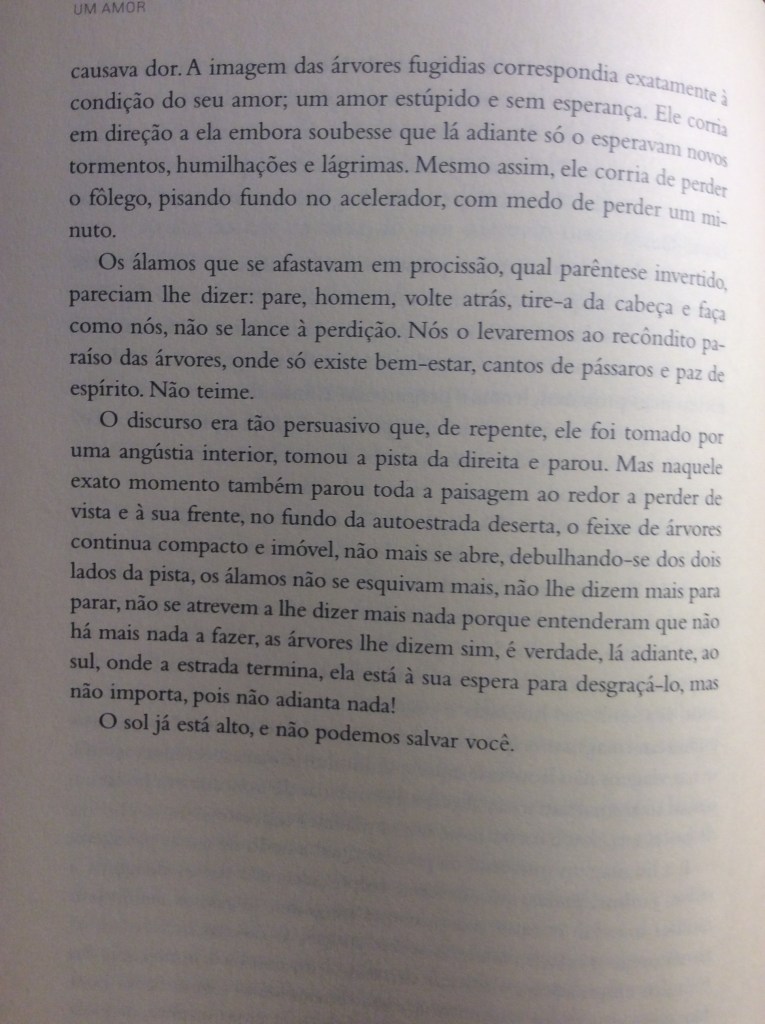 UM AMOR

causava dor. A imagem das árvores fugidias correspondia exatamente à condição do seu amor; um amor estúpido e sem esperança. Ele corria em direção a ela embora soubesse que lá adiante só o esperavam novos tormentos, humilhações e lágrimas. Mesmo assim, ele corria de perder o fôlego, pisando fundo no acelerador, com medo de perder um minuto.

Os álamos que se afastavam em procissão, qual parêntese invertido, pareciam lhe dizer: pare, homem, volte atrás, tire-a da cabeça e faça como nós, não se lance à perdição. Nós o levaremos ao recôndito paraíso das árvores, onde só existe bem-estar, cantos de pássaros e paz de espírito. Não teime.

O discurso era tão persuasivo que, de repente, ele foi tomado por uma angústia interior, tomou a pista da direita e parou. Mas naquele exato momento também parou toda a paisagem ao redor a perder de vista e à sua frente, no fundo da autoestrada deserta, o feixe de árvores continua compacto e imóvel, não mais se abre, debulhando-se dos dois lados da pista, os álamos não se esquivam mais, não lhe dizem mais para parar, não se atrevem a lhe dizer mais nada porque entenderam que não há mais nada a fazer, as árvores lhe dizem sim, é verdade, lá adiante, ao sul, onde a estrada termina, ela está à sua espera para desgraçá-lo, mas não importa, pois não adianta nada!

O sol já está alto, e não podemos salvar você.